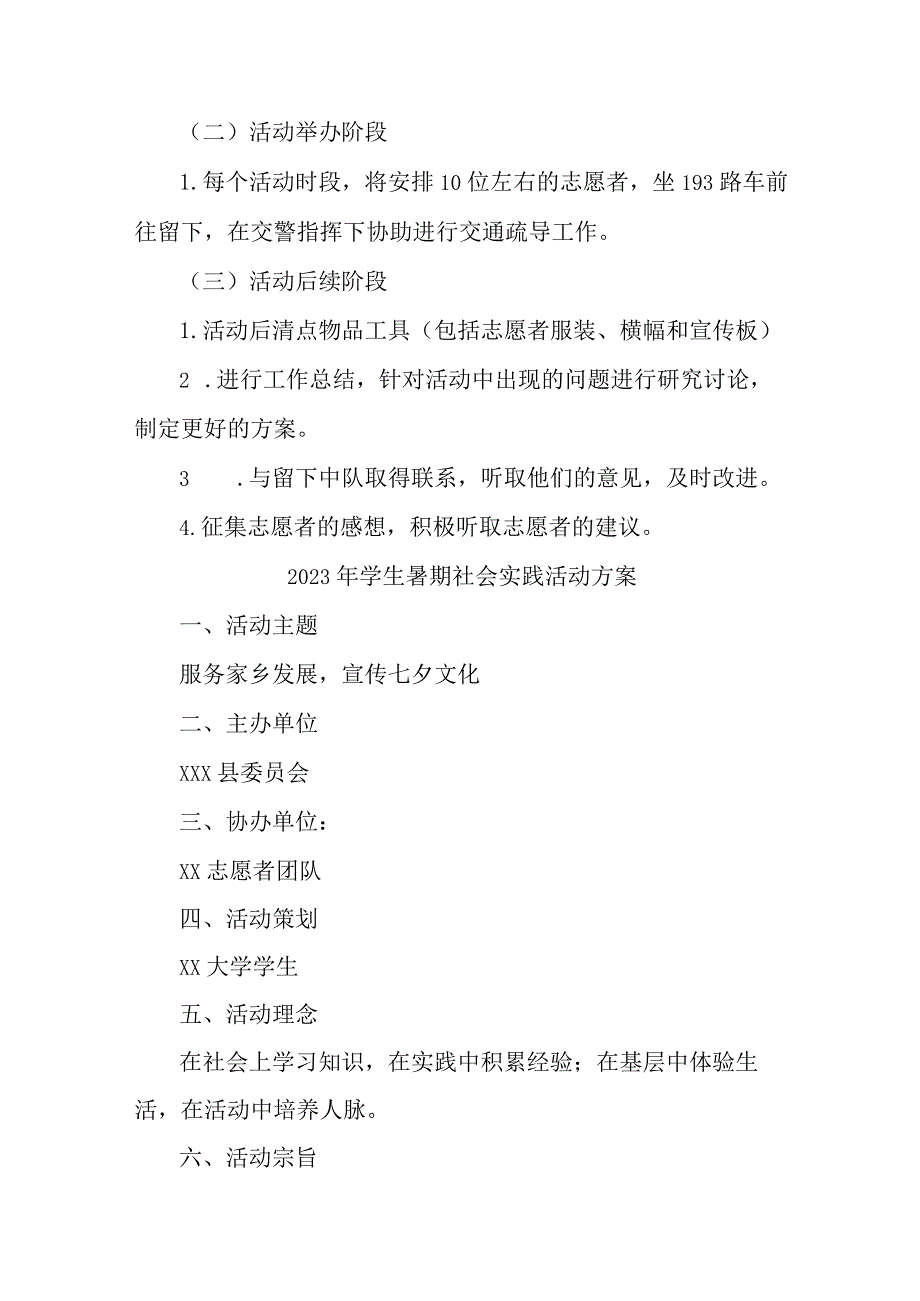 （二）活动举办阶段

1.每个活动时段，将安排10位左右的志愿者，坐193路车前往留下，在交警指挥下协助进行交通疏导工作。

（三）活动后续阶段

1.活动后清点物品工具（包括志愿者服装、横幅和宣传板）

2 .进行工作总结，针对活动中出现的问题进行研究讨论，制定更好的方案。

3 .与留下中队取得联系，听取他们的意见，及时改进。

4.征集志愿者的感想，积极听取志愿者的建议。

2023年学生暑期社会实践活动方案

一、活动主题

服务家乡发展，宣传七夕文化

二、主办单位

XXX县委员会

三、协办单位：

XX志愿者团队

四、活动策划

XX大学学生

五、活动理念

在社会上学习知识，在实践中积累经验；在基层中体验生活，在活动中培养人脉。

六、活动宗旨